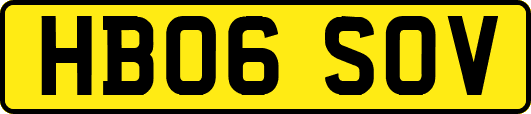 HB06 SOV